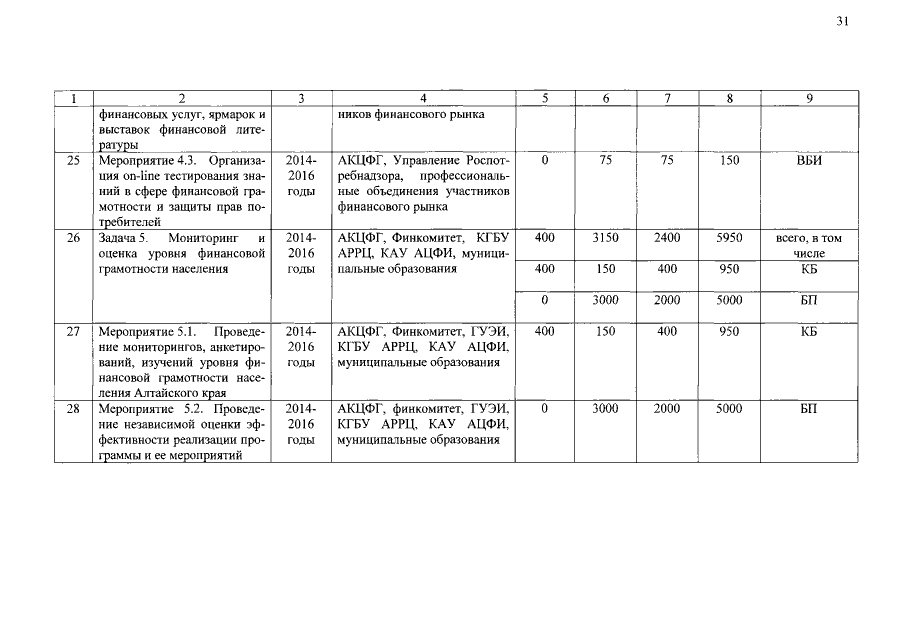 31

| 1 | 2 | 3 | 4 | 5 | 6 | 7 | 8 | 9 |
|---|---|---|---|---|---|---|---|---|
|  | финансовых услуг, ярмарок и выставок финансовой литературы |  | ников финансового рынка |  |  |  |  |  |
| 25 | Мероприятие 4.3. Организация on-line тестирования знаний в сфере финансовой грамотности и защиты прав потребителей | 2014-2016 годы | АКЦФГ, Управление Роспотребнадзора, профессиональные объединения участников финансового рынка | 0 | 75 | 75 | 150 | ВБИ |
| 26 | Задача 5. Мониторинг и оценка уровня финансовой грамотности населения | 2014-2016 годы | АКЦФГ, Финкомитет, КГБУ АРРЦ, КАУ АЦФИ, муниципальные образования | 400 | 3150 | 2400 | 5950 | всего, в том числе |
|  |  |  |  | 400 | 150 | 400 | 950 | КБ |
|  |  |  |  | 0 | 3000 | 2000 | 5000 | БП |
| 27 | Мероприятие 5.1. Проведение мониторингов, анкетирований, изучений уровня финансовой грамотности населения Алтайского края | 2014-2016 годы | АКЦФГ, Финкомитет, ГУЭИ, КГБУ АРРЦ, КАУ АЦФИ, муниципальные образования | 400 | 150 | 400 | 950 | КБ |
| 28 | Мероприятие 5.2. Проведение независимой оценки эффективности реализации программы и ее мероприятий | 2014-2016 годы | АКЦФГ, финкомитет, ГУЭИ, КГБУ АРРЦ, КАУ АЦФИ, муниципальные образования | 0 | 3000 | 2000 | 5000 | БП |